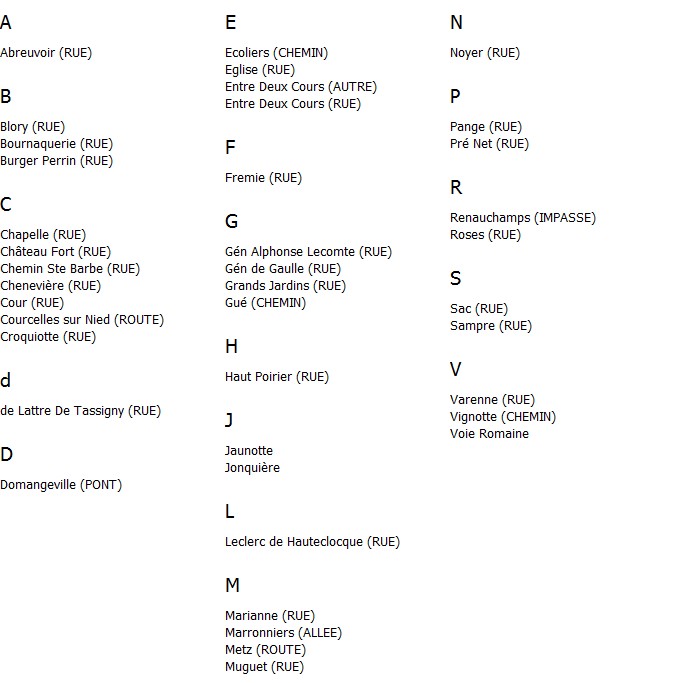 A

Abreuvoir (RUE)

B

Blory (RUE)
Bournaquerie (RUE)
Burger Perrin (RUE)

C

Chapelle (RUE)
Château Fort (RUE)
Chemin Ste Barbe (RUE)
Chenevière (RUE)
Cour (RUE)
Courcelles sur Nied (ROUTE)
Croquiotte (RUE)

d

de Lattre De Tassigny (RUE)

D

Domangeville (PONT)

E

Ecoliers (CHEMIN)
Eglise (RUE)
Entre Deux Cours (AUTRE)
Entre Deux Cours (RUE)

F

Fremie (RUE)

G

Gén Alphonse Lecomte (RUE)
Gén de Gaulle (RUE)
Grands Jardins (RUE)
Gué (CHEMIN)

H

Haut Poirier (RUE)

J

Jaunotte
Jonquière

L

Leclerc de Hauteclocque (RUE)

M

Marianne (RUE)
Marronniers (ALLEE)
Metz (ROUTE)
Muguet (RUE)

N

Noyer (RUE)

P

Pange (RUE)
Pré Net (RUE)

R

Renauchamps (IMPASSE)
Roses (RUE)

S

Sac (RUE)
Sampre (RUE)

V

Varenne (RUE)
Vignotte (CHEMIN)
Voie Romaine